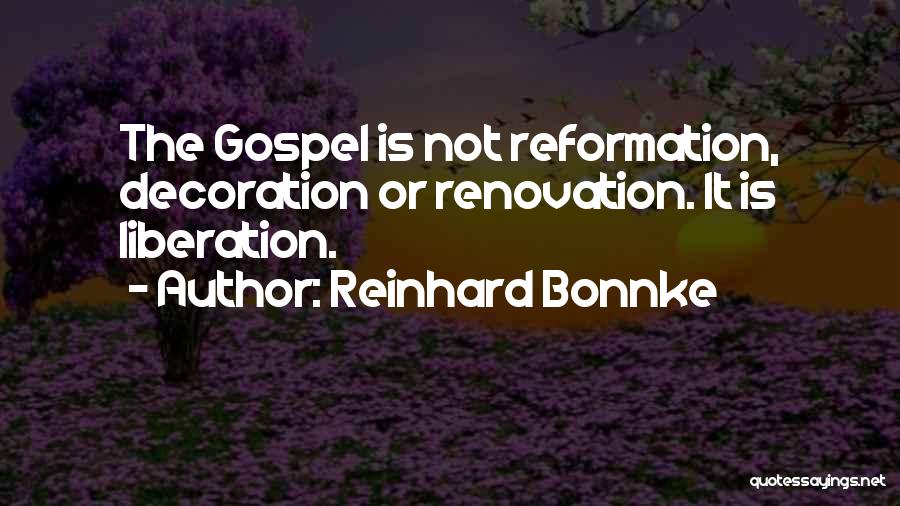 The Gospel is not reformation, decoration or renovation. It is liberation.

- Author: Reinhard Bonnke

quotessayings.net